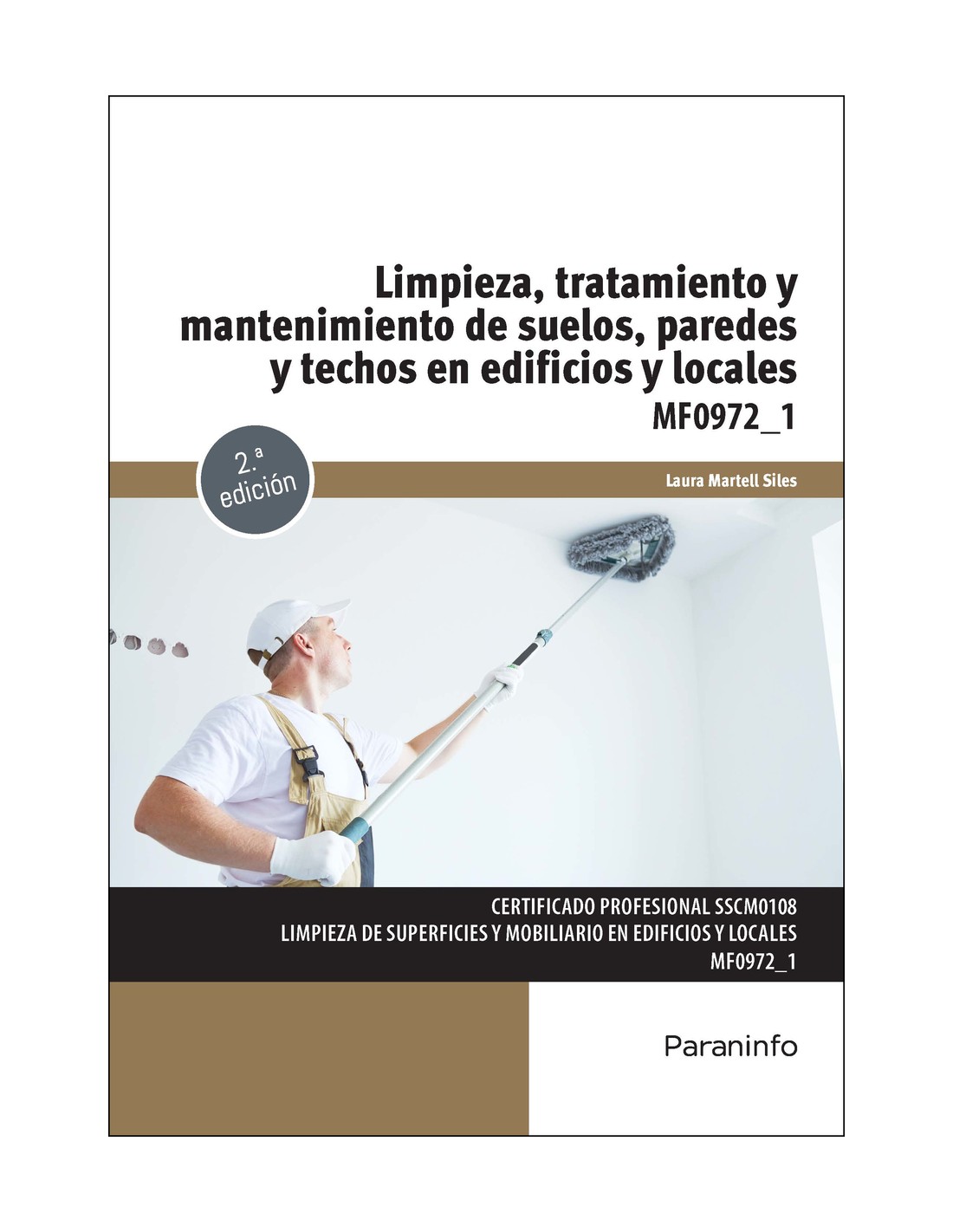 Limpieza, tratamiento y mantenimiento de suelos, paredes y techos en edificios y locales

MF0972_1

2.ª edición

Laura Martell Siles

CERTIFICADO PROFESIONAL SSCM0108
LIMPIEZA DE SUPERFICIES Y MOBILIARIO EN EDIFICIOS Y LOCALES
MF0972_1

Paraninfo